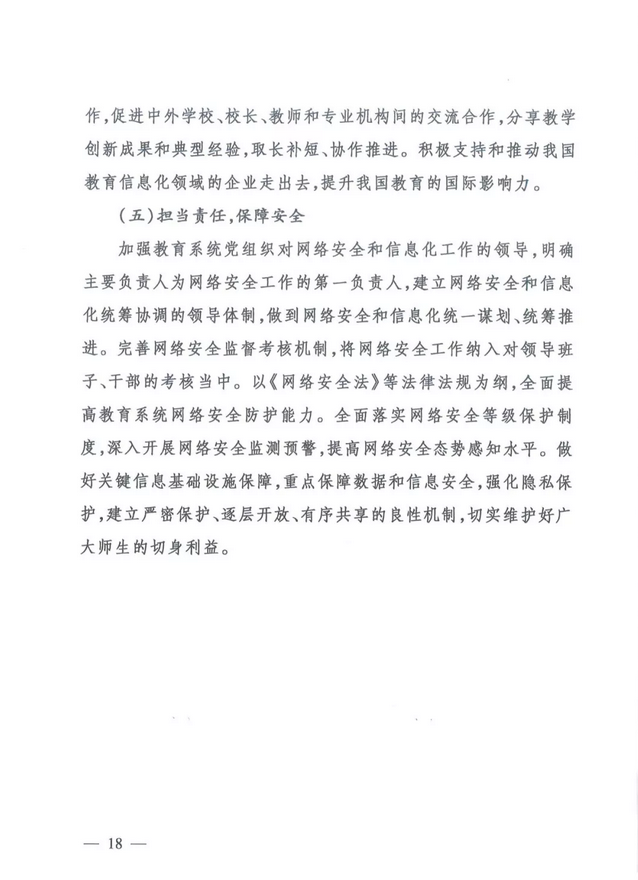 作,促进中外学校、校长、教师和专业机构间的交流合作,分享教学创新成果和典型经验,取长补短、协作推进。积极支持和推动我国教育信息化领域的企业走出去,提升我国教育的国际影响力。

(五)担当责任,保障安全

加强教育系统党组织对网络安全和信息化工作的领导,明确主要负责人为网络安全工作的第一负责人,建立网络安全和信息化统筹协调的领导体制,做到网络安全和信息化统一谋划、统筹推进。完善网络安全监督考核机制,将网络安全工作纳入对领导班子、干部的考核当中。以《网络安全法》等法律法规为纲,全面提高教育系统网络安全防护能力。全面落实网络安全等级保护制度,深入开展网络安全监测预警,提高网络安全态势感知水平。做好关键信息基础设施保障,重点保障数据和信息安全,强化隐私保护,建立严密保护、逐层开放、有序共享的良性机制,切实维护好广大师生的切身利益。

— 18 —